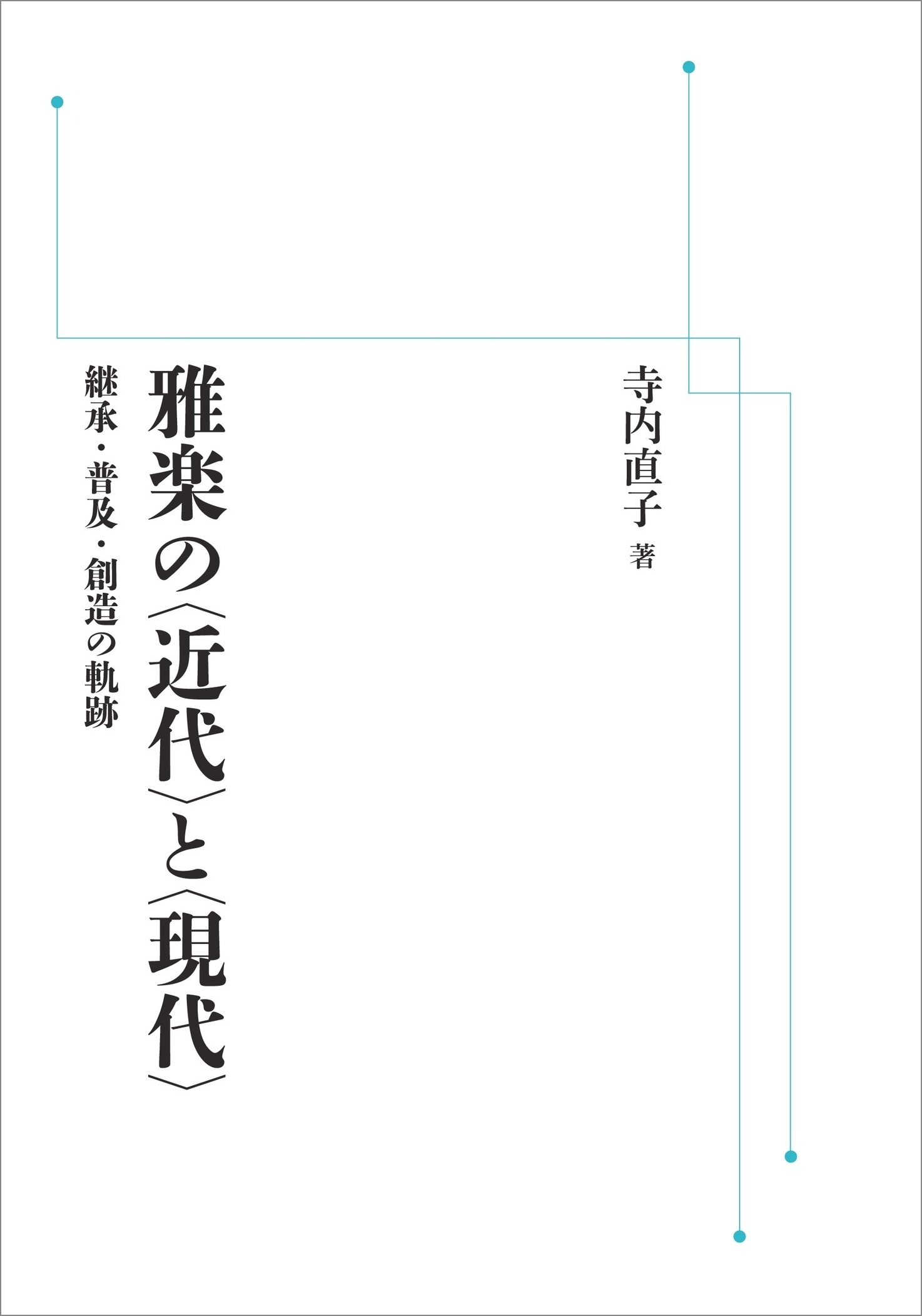 寺内直子 著

雅楽の〈近代〉と〈現代〉

継承・普及・創造の軌跡